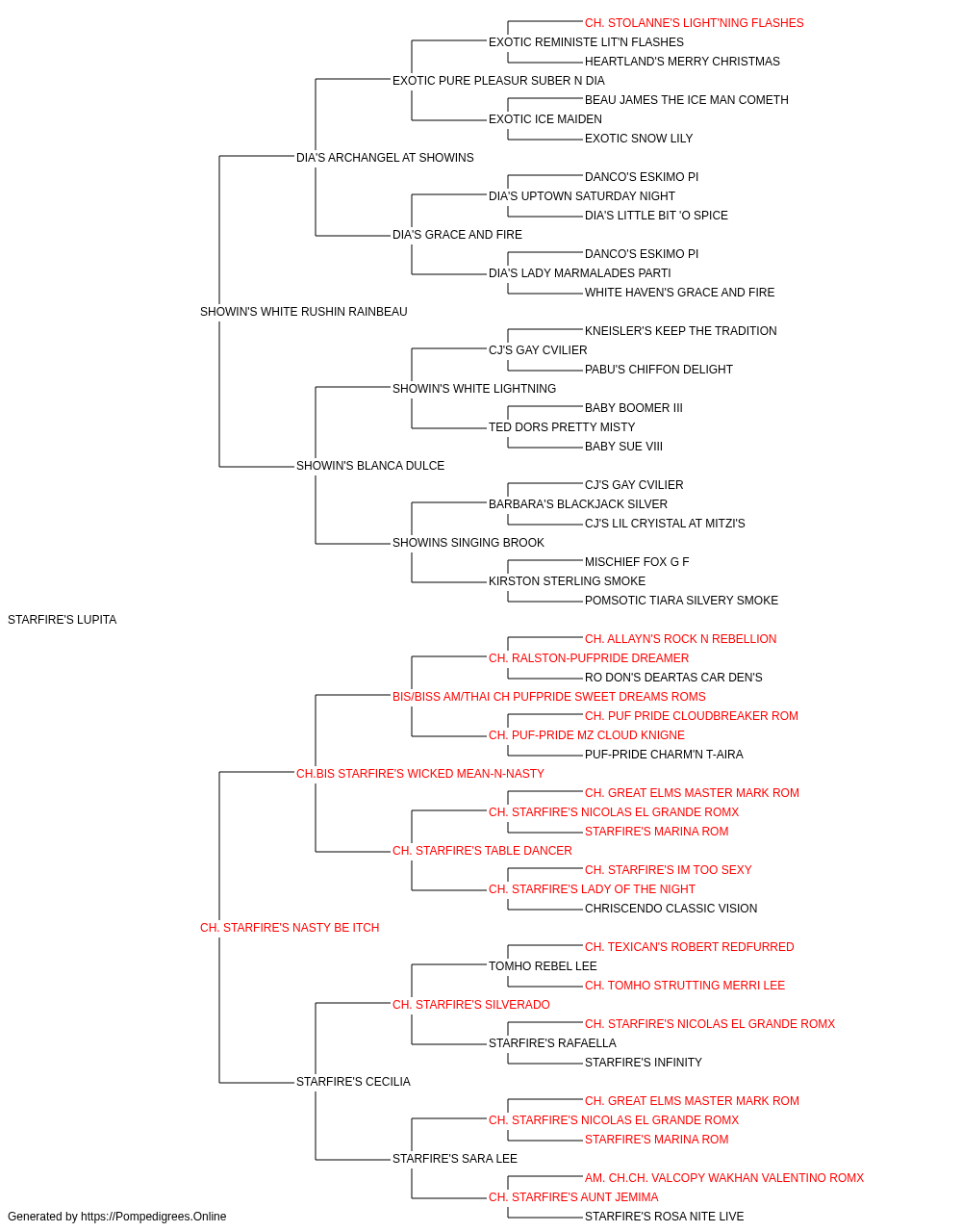 CH. STOLANNE'S LIGHT'NING FLASHES
EXOTIC REMINISTE LIT'N FLASHES
HEARTLAND'S MERRY CHRISTMAS
EXOTIC PURE PLEASUR SUBER N DIA
BEAU JAMES THE ICE MAN COMETH
EXOTIC ICE MAIDEN
EXOTIC SNOW LILY
DIA'S ARCHANGEL AT SHOWINS
DANCO'S ESKIMO PI
DIA'S UPTOWN SATURDAY NIGHT
DIA'S LITTLE BIT 'O SPICE
DIA'S GRACE AND FIRE
DANCO'S ESKIMO PI
DIA'S LADY MARMALADES PARTI
WHITE HAVEN'S GRACE AND FIRE
SHOWIN'S WHITE RUSHIN RAINBEAU
KNEISLER'S KEEP THE TRADITION
CJ'S GAY CVILIER
PABU'S CHIFFON DELIGHT
SHOWIN'S WHITE LIGHTNING
BABY BOOMER III
TED DORS PRETTY MISTY
BABY SUE VIII
SHOWIN'S BLANCA DULCE
CJ'S GAY CVILIER
BARBARA'S BLACKJACK SILVER
CJ'S LIL CRYISTAL AT MITZI'S
SHOWINS SINGING BROOK
MISCHIEF FOX G F
KIRSTON STERLING SMOKE
POMSOTIC TIARA SILVERY SMOKE
STARFIRE'S LUPITA
CH. ALLAYN'S ROCK N REBELLION
CH. RALSTON-PUFPRIDE DREAMER
RO DON'S DEARTAS CAR DEN'S
BIS/BISS AM/THAI CH PUFPRIDE SWEET DREAMS ROMS
CH. PUF PRIDE CLOUDBREAKER ROM
CH. PUF-PRIDE MZ CLOUD KNIGNE
PUF-PRIDE CHARM'N T-AIRA
CH.BIS STARFIRE'S WICKED MEAN-N-NASTY
CH. GREAT ELMS MASTER MARK ROM
CH. STARFIRE'S NICOLAS EL GRANDE ROMX
STARFIRE'S MARINA ROM
CH. STARFIRE'S TABLE DANCER
CH. STARFIRE'S IM TOO SEXY
CH. STARFIRE'S LADY OF THE NIGHT
CHRISCENDO CLASSIC VISION
CH. STARFIRE'S NASTY BE ITCH
CH. TEXICAN'S ROBERT REDFURRED
TOMHO REBEL LEE
CH. TOMHO STRUTTING MERRI LEE
CH. STARFIRE'S SILVERADO
CH. STARFIRE'S NICOLAS EL GRANDE ROMX
STARFIRE'S RAFAELLA
STARFIRE'S INFINITY
STARFIRE'S CECILIA
CH. GREAT ELMS MASTER MARK ROM
CH. STARFIRE'S NICOLAS EL GRANDE ROMX
STARFIRE'S MARINA ROM
STARFIRE'S SARA LEE
AM. CH.CH. VALCOPY WAKHAN VALENTINO ROMX
CH. STARFIRE'S AUNT JEMIMA
STARFIRE'S ROSA NITE LIVE
Generated by https://Pompedigrees.Online